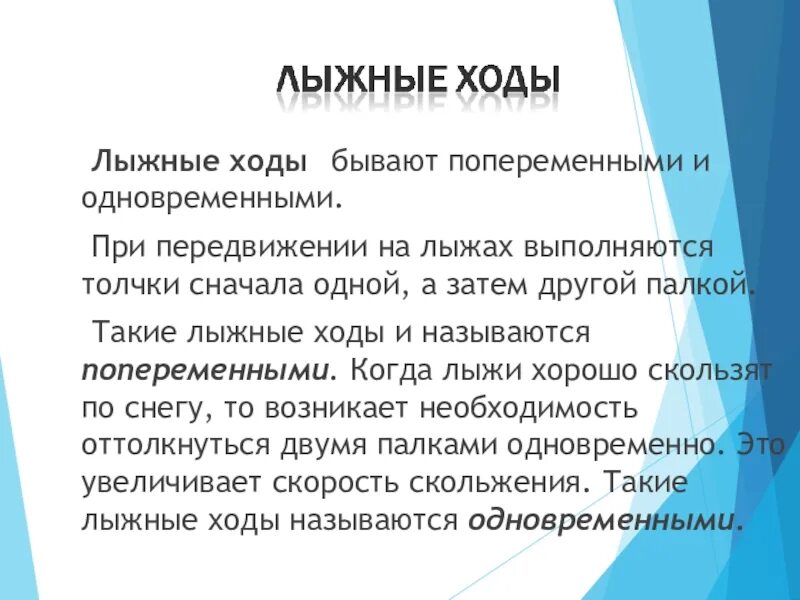 ЛЫЖНЫЕ ХОДЫ

Лыжные ходы бывают попеременными и одновременными.

При передвижении на лыжах выполняются толчки сначала одной, а затем другой палкой.

Такие лыжные ходы и называются попеременными. Когда лыжи хорошо скользят по снегу, то возникает необходимость оттолкнуться двумя палками одновременно. Это увеличивает скорость скольжения. Такие лыжные ходы называются одновременными.